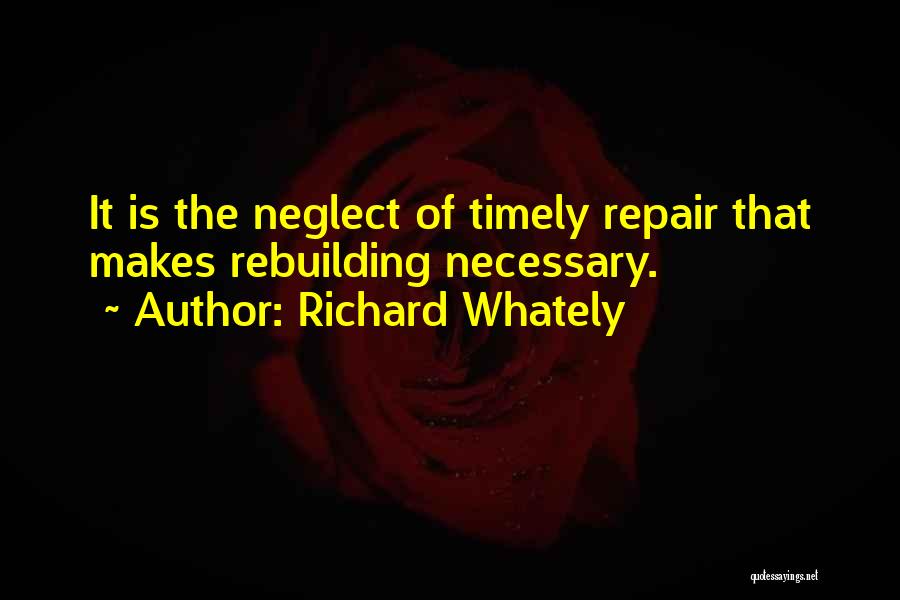 It is the neglect of timely repair that makes rebuilding necessary.
~ Author: Richard Whately

quotessayings.net